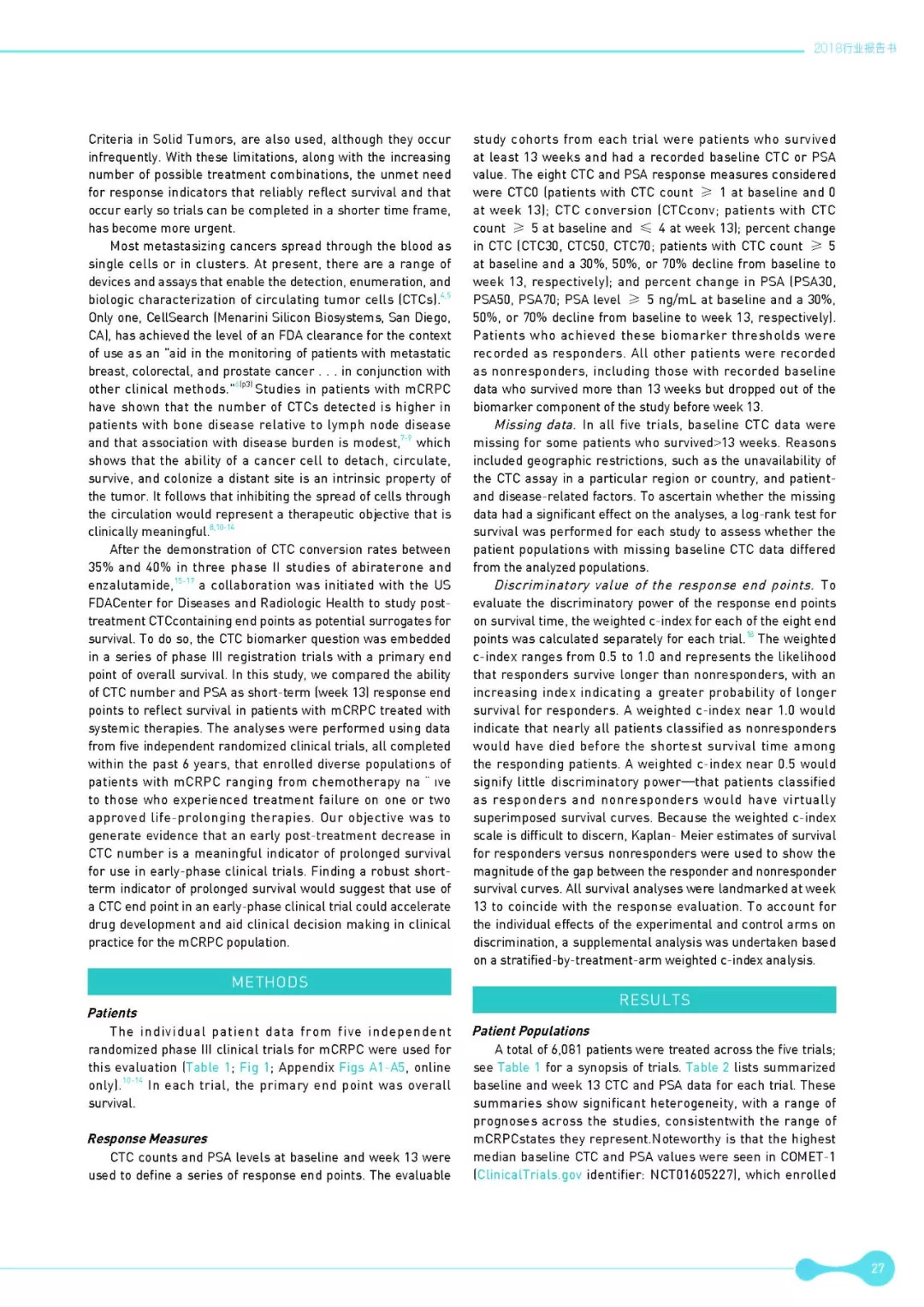 2018行业报告书

Criteria in Solid Tumors, are also used, although they occur infrequently. With these limitations, along with the increasing number of possible treatment combinations, the unmet need for response indicators that reliably reflect survival and that occur early so trials can be completed in a shorter time frame, has become more urgent.

Most metastasizing cancers spread through the blood as single cells or in clusters. At present, there are a range of devices and assays that enable the detection, enumeration, and biologic characterization of circulating tumor cells (CTCs).$^{4,5}$ Only one, CellSearch (Menarini Silicon Biosystems, San Diego, CA), has achieved the level of an FDA clearance for the context of use as an "aid in the monitoring of patients with metastatic breast, colorectal, and prostate cancer . . . in conjunction with other clinical methods."$^{6(p3)}$ Studies in patients with mCRPC have shown that the number of CTCs detected is higher in patients with bone disease relative to lymph node disease and that association with disease burden is modest,$^{7-9}$ which shows that the ability of a cancer cell to detach, circulate, survive, and colonize a distant site is an intrinsic property of the tumor. It follows that inhibiting the spread of cells through the circulation would represent a therapeutic objective that is clinically meaningful.$^{8,10-14}$

After the demonstration of CTC conversion rates between 35% and 40% in three phase II studies of abiraterone and enzalutamide,$^{15-17}$ a collaboration was initiated with the US FDACenter for Diseases and Radiologic Health to study post-treatment CTCcontaining end points as potential surrogates for survival. To do so, the CTC biomarker question was embedded in a series of phase III registration trials with a primary end point of overall survival. In this study, we compared the ability of CTC number and PSA as short-term (week 13) response end points to reflect survival in patients with mCRPC treated with systemic therapies. The analyses were performed using data from five independent randomized clinical trials, all completed within the past 6 years, that enrolled diverse populations of patients with mCRPC ranging from chemotherapy na ̈ ıve to those who experienced treatment failure on one or two approved life-prolonging therapies. Our objective was to generate evidence that an early post-treatment decrease in CTC number is a meaningful indicator of prolonged survival for use in early-phase clinical trials. Finding a robust short-term indicator of prolonged survival would suggest that use of a CTC end point in an early-phase clinical trial could accelerate drug development and aid clinical decision making in clinical practice for the mCRPC population.

METHODS

Patients

The individual patient data from five independent randomized phase III clinical trials for mCRPC were used for this evaluation (Table 1; Fig 1; Appendix Figs A1-A5, online only).$^{10-14}$ In each trial, the primary end point was overall survival.

Response Measures

CTC counts and PSA levels at baseline and week 13 were used to define a series of response end points. The evaluable study cohorts from each trial were patients who survived at least 13 weeks and had a recorded baseline CTC or PSA value. The eight CTC and PSA response measures considered were CTC0 (patients with CTC count $\geqslant$ 1 at baseline and 0 at week 13); CTC conversion (CTCconv; patients with CTC count $\geqslant$ 5 at baseline and $\leqslant$ 4 at week 13); percent change in CTC (CTC30, CTC50, CTC70; patients with CTC count $\geqslant$ 5 at baseline and a 30%, 50%, or 70% decline from baseline to week 13, respectively); and percent change in PSA (PSA30, PSA50, PSA70; PSA level $\geqslant$ 5 ng/mL at baseline and a 30%, 50%, or 70% decline from baseline to week 13, respectively). Patients who achieved these biomarker thresholds were recorded as responders. All other patients were recorded as nonresponders, including those with recorded baseline data who survived more than 13 weeks but dropped out of the biomarker component of the study before week 13.

Missing data. In all five trials, baseline CTC data were missing for some patients who survived>13 weeks. Reasons included geographic restrictions, such as the unavailability of the CTC assay in a particular region or country, and patient- and disease-related factors. To ascertain whether the missing data had a significant effect on the analyses, a log-rank test for survival was performed for each study to assess whether the patient populations with missing baseline CTC data differed from the analyzed populations.

Discriminatory value of the response end points. To evaluate the discriminatory power of the response end points on survival time, the weighted c-index for each of the eight end points was calculated separately for each trial.$^{18}$ The weighted c-index ranges from 0.5 to 1.0 and represents the likelihood that responders survive longer than nonresponders, with an increasing index indicating a greater probability of longer survival for responders. A weighted c-index near 1.0 would indicate that nearly all patients classified as nonresponders would have died before the shortest survival time among the responding patients. A weighted c-index near 0.5 would signify little discriminatory power—that patients classified as responders and nonresponders would have virtually superimposed survival curves. Because the weighted c-index scale is difficult to discern, Kaplan- Meier estimates of survival for responders versus nonresponders were used to show the magnitude of the gap between the responder and nonresponder survival curves. All survival analyses were landmarked at week 13 to coincide with the response evaluation. To account for the individual effects of the experimental and control arms on discrimination, a supplemental analysis was undertaken based on a stratified-by-treatment-arm weighted c-index analysis.

RESULTS

Patient Populations

A total of 6,081 patients were treated across the five trials; see Table 1 for a synopsis of trials. Table 2 lists summarized baseline and week 13 CTC and PSA data for each trial. These summaries show significant heterogeneity, with a range of prognoses across the studies, consistentwith the range of mCRPCstates they represent.Noteworthy is that the highest median baseline CTC and PSA values were seen in COMET-1 (ClinicalTrials.gov identifier: NCT01605227), which enrolled

27